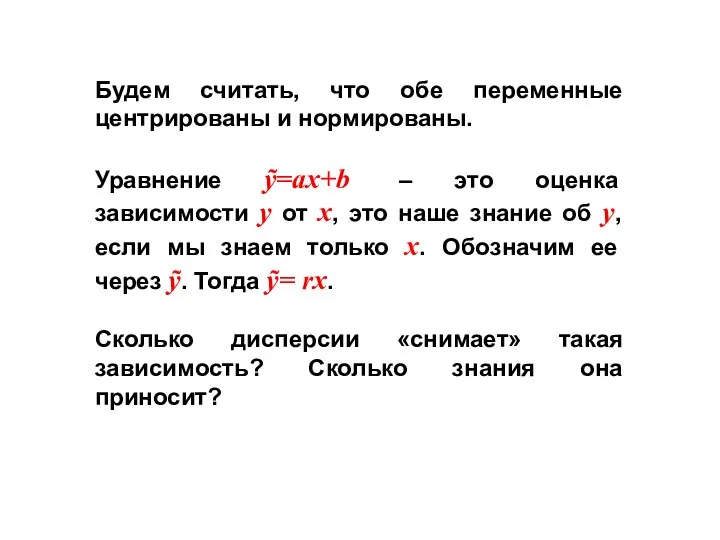 Будем считать, что обе переменные центрированы и нормированы.

Уравнение $\tilde{y}=ax+b$ – это оценка зависимости $y$ от $x$, это наше знание об $y$, если мы знаем только $x$. Обозначим ее через $\tilde{y}$. Тогда $\tilde{y}= rx$.

Сколько дисперсии «снимает» такая зависимость? Сколько знания она приносит?